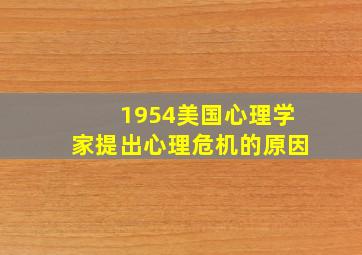 1954美国心理学家提出心理危机的原因